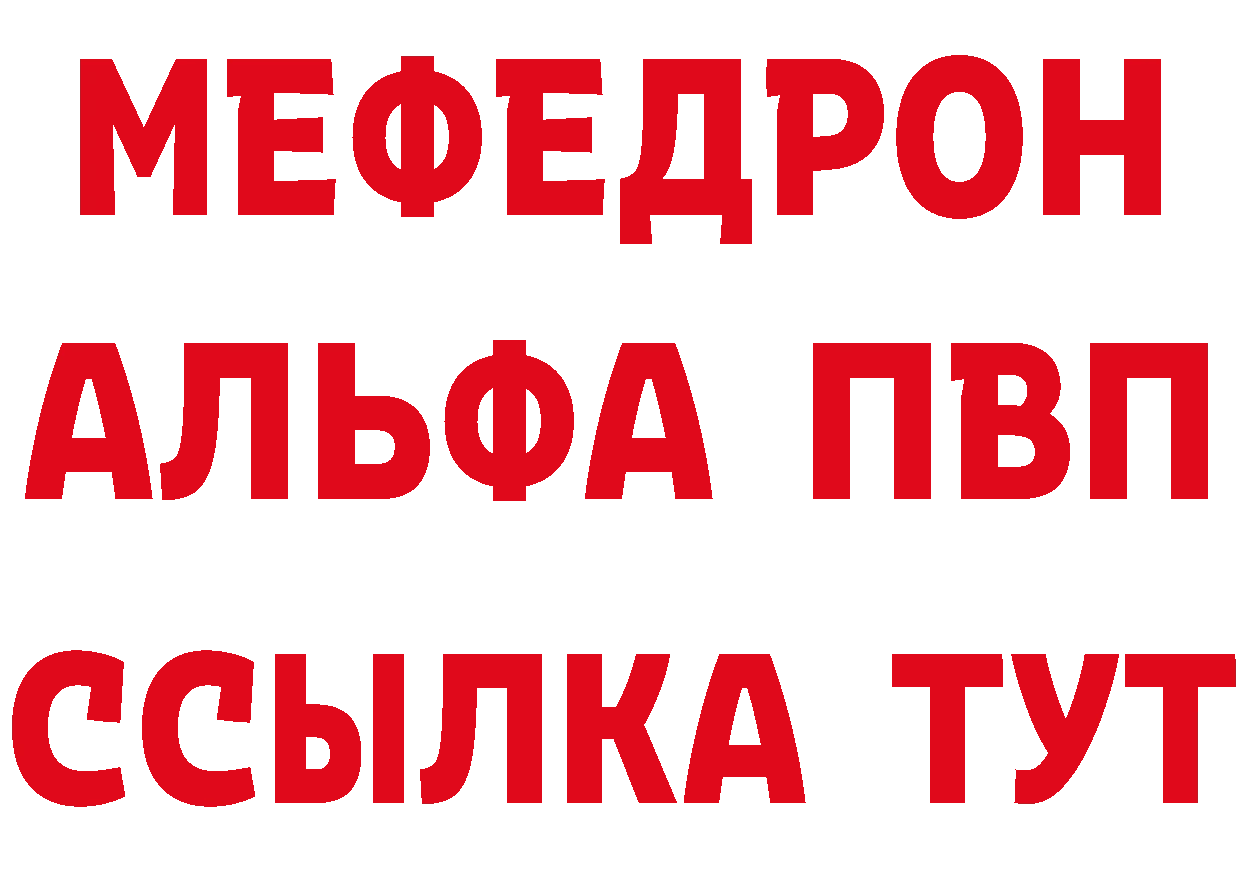 МЕФЕДРОН
АЛЬФА ПВП
ССЫЛКА ТУТ